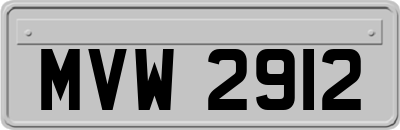 MVW 2912